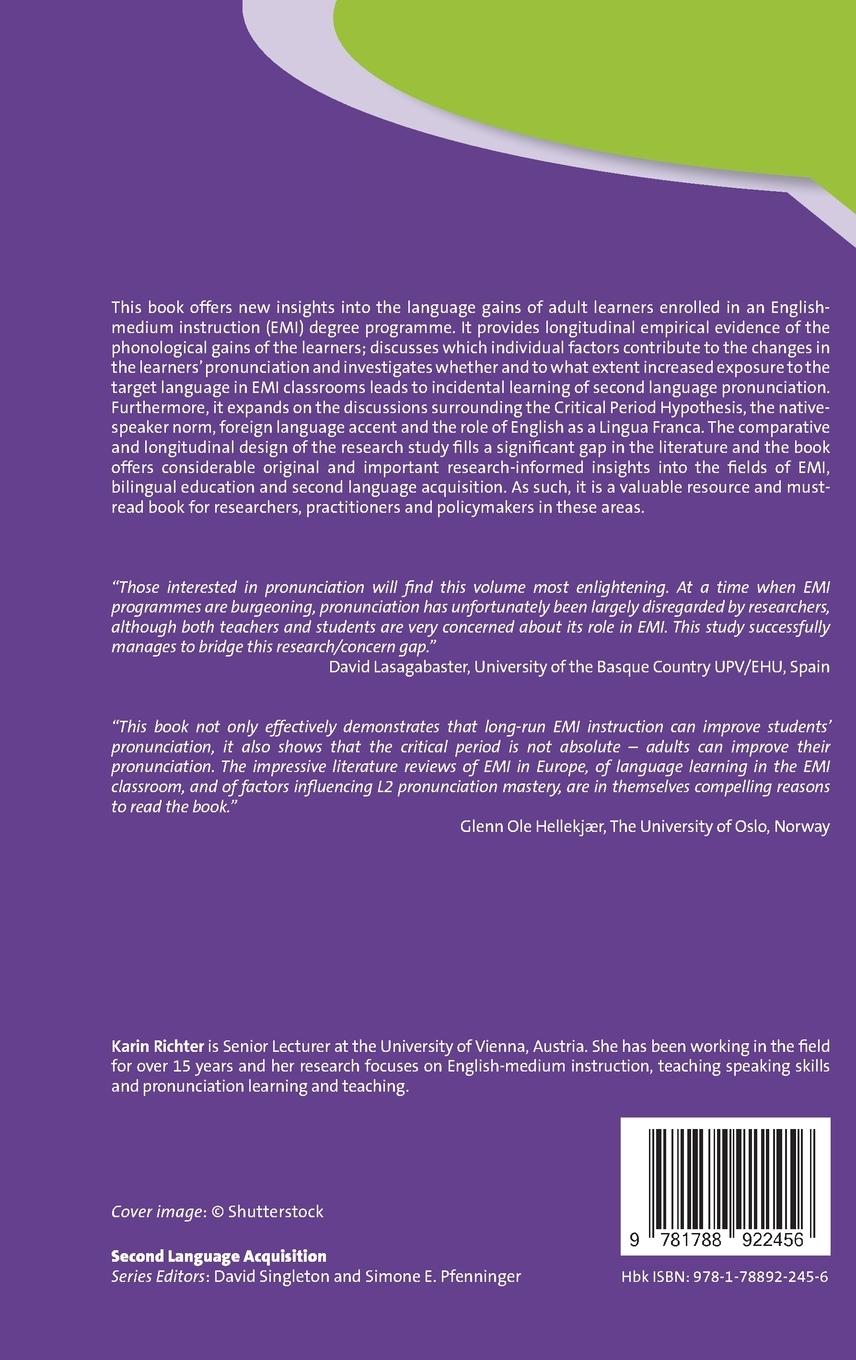 This book offers new insights into the language gains of adult learners enrolled in an English-medium instruction (EMI) degree programme. It provides longitudinal empirical evidence of the phonological gains of the learners; discusses which individual factors contribute to the changes in the learners' pronunciation and investigates whether and to what extent increased exposure to the target language in EMI classrooms leads to incidental learning of second language pronunciation. Furthermore, it expands on the discussions surrounding the Critical Period Hypothesis, the native-speaker norm, foreign language accent and the role of English as a Lingua Franca. The comparative and longitudinal design of the research study fills a significant gap in the literature and the book offers considerable original and important research-informed insights into the fields of EMI, bilingual education and second language acquisition. As such, it is a valuable resource and must-read book for researchers, practitioners and policymakers in these areas.

"Those interested in pronunciation will find this volume most enlightening. At a time when EMI programmes are burgeoning, pronunciation has unfortunately been largely disregarded by researchers, although both teachers and students are very concerned about its role in EMI. This study successfully manages to bridge this research/concern gap."
David Lasagabaster, University of the Basque Country UPV/EHU, Spain

"This book not only effectively demonstrates that long-run EMI instruction can improve students' pronunciation, it also shows that the critical period is not absolute – adults can improve their pronunciation. The impressive literature reviews of EMI in Europe, of language learning in the EMI classroom, and of factors influencing L2 pronunciation mastery, are in themselves compelling reasons to read the book."
Glenn Ole Hellekjær, The University of Oslo, Norway

Karin Richter is Senior Lecturer at the University of Vienna, Austria. She has been working in the field for over 15 years and her research focuses on English-medium instruction, teaching speaking skills and pronunciation learning and teaching.

Cover image: © Shutterstock

Second Language Acquisition
Series Editors: David Singleton and Simone E. Pfenninger

9 781788 922456

Hbk ISBN: 978-1-78892-245-6